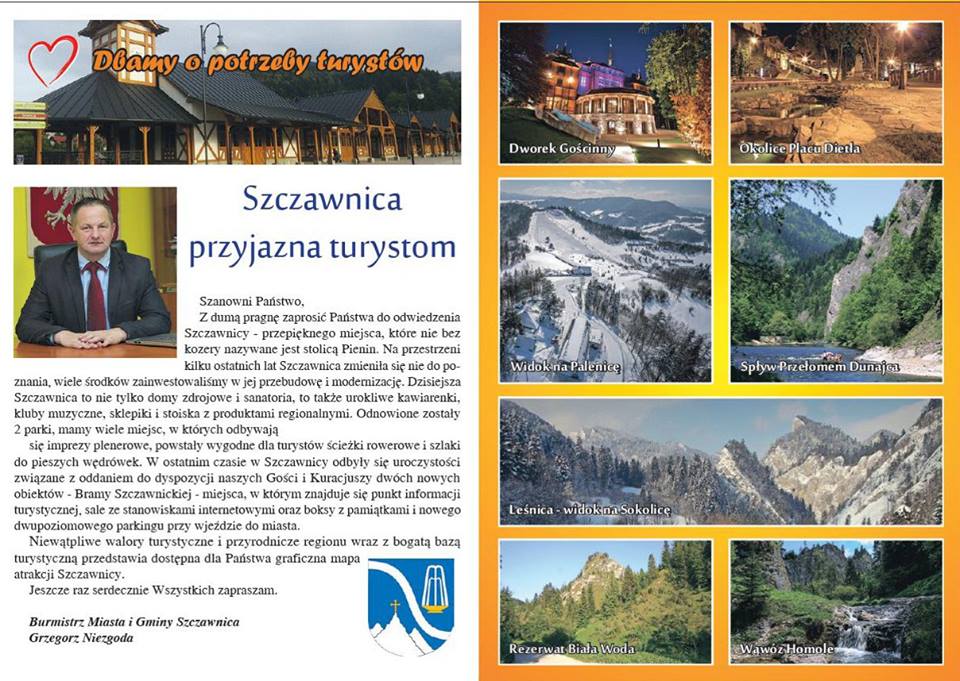 Dbamy o potrzeby turystów

Szczawnica przyjazna turystom

Szanowni Państwo,

Z dumą pragnę zaprosić Państwa do odwiedzenia Szczawnicy - przepięknego miejsca, które nie bez kozery nazywane jest stolicą Pienin. Na przestrzeni kilku ostatnich lat Szczawnica zmieniła się nie do poznania, wiele środków zainwestowaliśmy w jej przebudowę i modernizację. Dzisiejsza Szczawnica to nie tylko domy zdrojowe i sanatoria, to także urokliwe kawiarenki, kluby muzyczne, sklepiki i stoiska z produktami regionalnymi. Odnowione zostały 2 parki, mamy wiele miejsc, w których odbywają

się imprezy plenerowe, powstały wygodne dla turystów ścieżki rowerowe i szlaki do pieszych wędrówek. W ostatnim czasie w Szczawnicy odbyły się uroczystości związane z oddaniem do dyspozycji naszych Gości i Kuracjuszy dwóch nowych obiektów - Bramy Szczawnickiej - miejsca, w którym znajduje się punkt informacji turystycznej, sale ze stanowiskami internetowymi oraz boksy z pamiątkami i nowego dwupoziomowego parkingu przy wjeździe do miasta.

Niewątpliwe walory turystyczne i przyrodnicze regionu wraz z bogatą bazą turystyczną przedstawia dostępna dla Państwa graficzna mapa atrakcji Szczawnicy.

Jeszcze raz serdecznie Wszystkich zapraszam.

Burmistrz Miasta i Gminy Szczawnica
Grzegorz Niezgoda

Dworek Gościnny

Okolice Placu Dietla

Widok na Palenicę

Spływ Przełomem Dunajca

Leśnica - widok na Sokolicę

Rezerwat Biała Woda

Wąwóz Homole